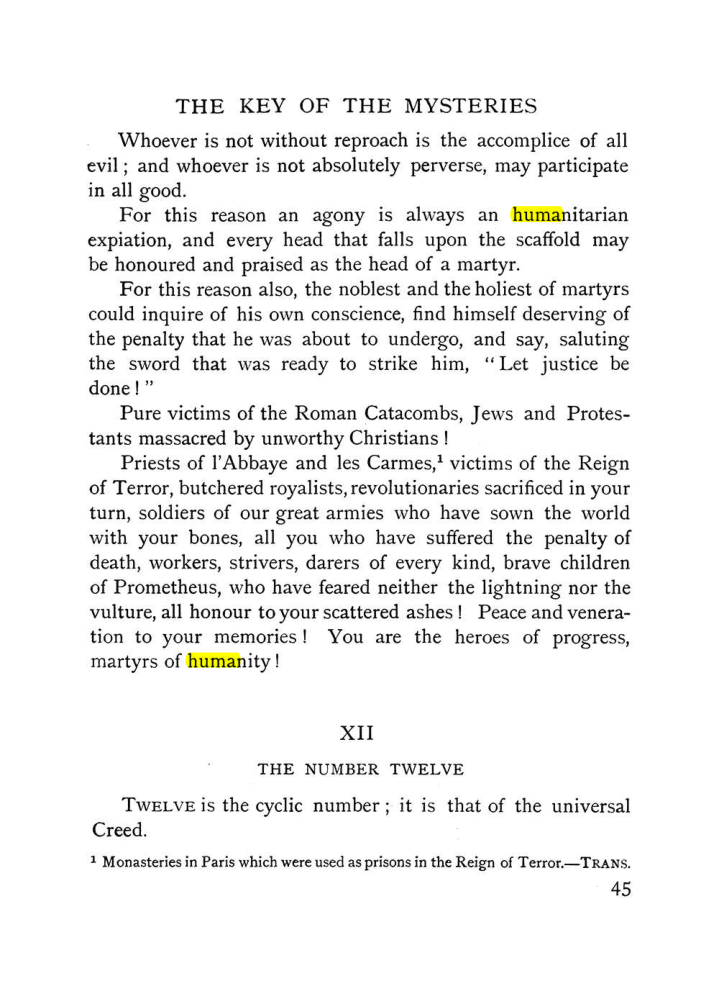 THE KEY OF THE MYSTERIES

Whoever is not without reproach is the accomplice of all evil; and whoever is not absolutely perverse, may participate in all good.

For this reason an agony is always an humanitarian expiation, and every head that falls upon the scaffold may be honoured and praised as the head of a martyr.

For this reason also, the noblest and the holiest of martyrs could inquire of his own conscience, find himself deserving of the penalty that he was about to undergo, and say, saluting the sword that was ready to strike him, "Let justice be done!"

Pure victims of the Roman Catacombs, Jews and Protestants massacred by unworthy Christians!

Priests of l'Abbaye and les Carmes,$^{1}$ victims of the Reign of Terror, butchered royalists, revolutionaries sacrificed in your turn, soldiers of our great armies who have sown the world with your bones, all you who have suffered the penalty of death, workers, strivers, darers of every kind, brave children of Prometheus, who have feared neither the lightning nor the vulture, all honour to your scattered ashes! Peace and veneration to your memories! You are the heroes of progress, martyrs of humanity!

XII

THE NUMBER TWELVE

TWELVE is the cyclic number; it is that of the universal Creed.

$^{1}$ Monasteries in Paris which were used as prisons in the Reign of Terror.—TRANS.

45